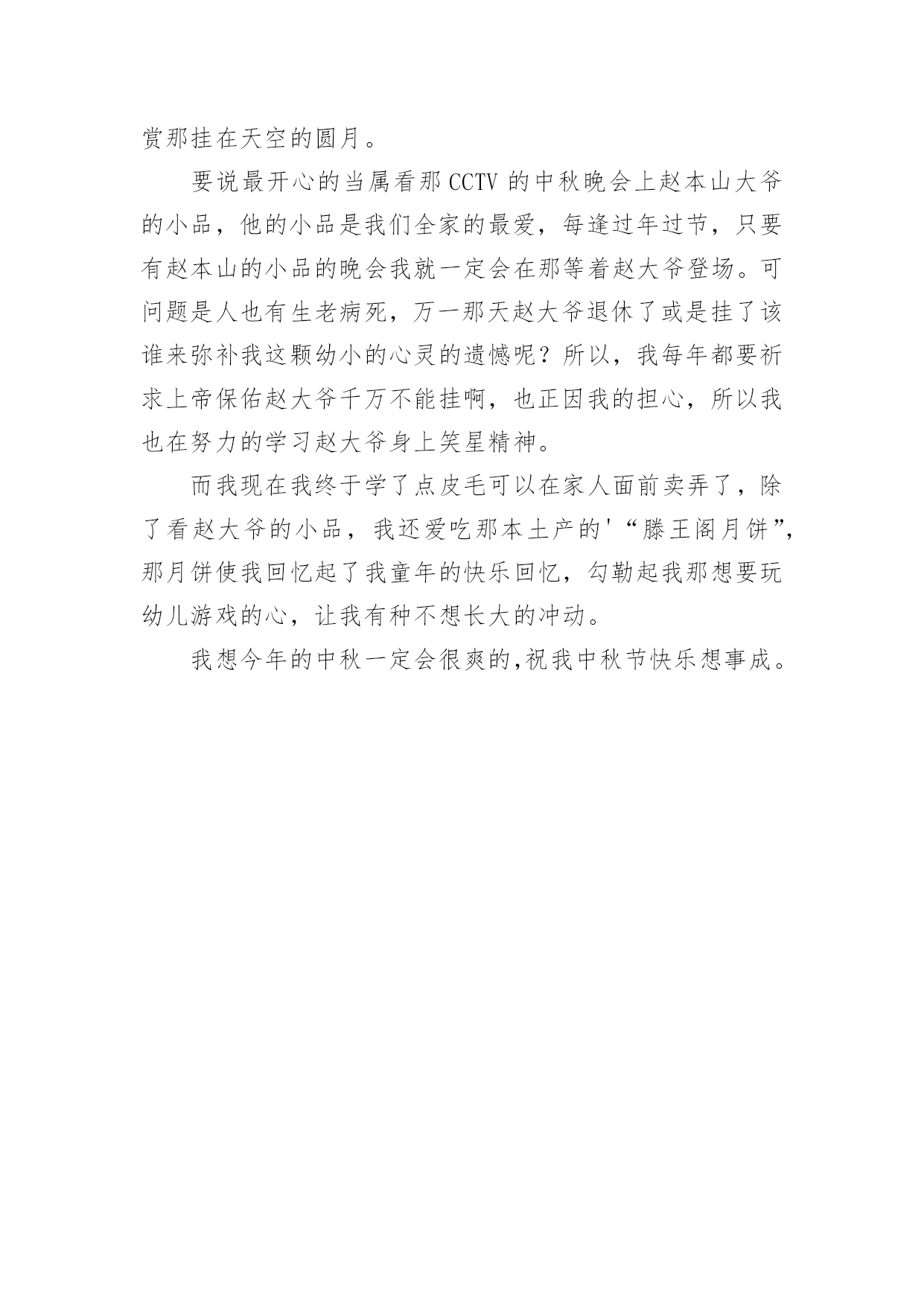 赏那挂在天空的圆月。

要说最开心的当属看那 CCTV 的中秋晚会上赵本山大爷的小品，他的小品是我们全家的最爱，每逢过年过节，只要有赵本山的小品的晚会我就一定会在那等着赵大爷登场。可问题是人也有生老病死，万一那天赵大爷退休了或是挂了该谁来弥补我这颗幼小的心灵的遗憾呢？所以，我每年都要祈求上帝保佑赵大爷千万不能挂啊，也正因我的担心，所以我也在努力的学习赵大爷身上笑星精神。

而我现在我终于学了点皮毛可以在家人面前卖弄了，除了看赵大爷的小品，我还爱吃那本土产的'“滕王阁月饼”，那月饼使我回忆起了我童年的快乐回忆，勾勒起我那想要玩幼儿游戏的心，让我有种不想长大的冲动。

我想今年的中秋一定会很爽的,祝我中秋节快乐想事成。